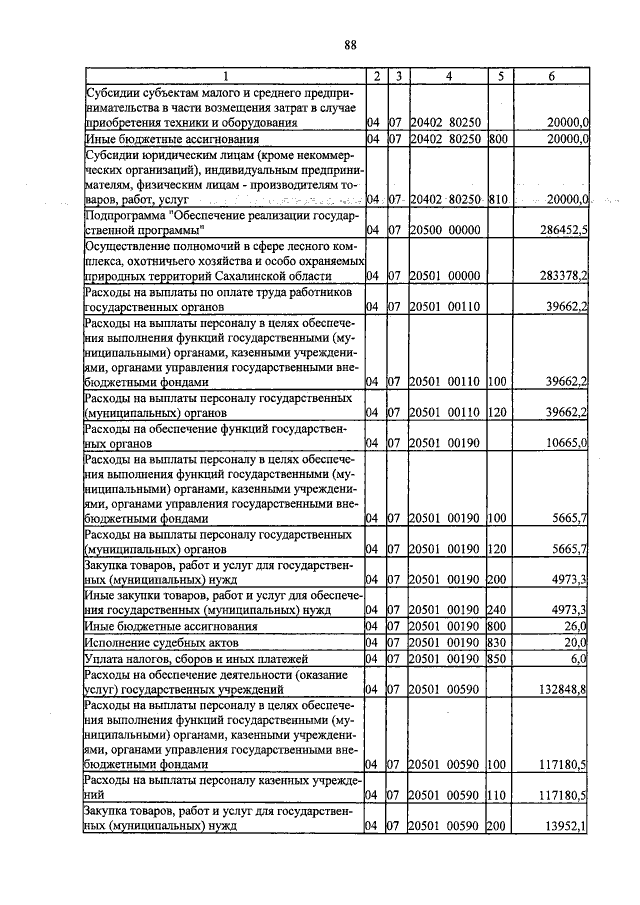 88

| 1 | 2 | 3 | 4 | 5 | 6 |
|---|---|---|---|---|---|
| Субсидии субъектам малого и среднего предпринимательства в части возмещения затрат в случае приобретения техники и оборудования | 04 | 07 | 20402 80250 | | 20000,0 |
| Иные бюджетные ассигнования | 04 | 07 | 20402 80250 | 800 | 20000,0 |
| Субсидии юридическим лицам (кроме некоммерческих организаций), индивидуальным предпринимателям, физическим лицам - производителям товаров, работ, услуг | 04 | 07 | 20402 80250 | 810 | 20000,0 |
| Подпрограмма "Обеспечение реализации государственной программы" | 04 | 07 | 20500 00000 | | 286452,5 |
| Осуществление полномочий в сфере лесного комплекса, охотничьего хозяйства и особо охраняемых природных территорий Сахалинской области | 04 | 07 | 20501 00000 | | 283378,2 |
| Расходы на выплаты по оплате труда работников государственных органов | 04 | 07 | 20501 00110 | | 39662,2 |
| Расходы на выплаты персоналу в целях обеспечения выполнения функций государственными (муниципальными) органами, казенными учреждениями, органами управления государственными внебюджетными фондами | 04 | 07 | 20501 00110 | 100 | 39662,2 |
| Расходы на выплаты персоналу государственных (муниципальных) органов | 04 | 07 | 20501 00110 | 120 | 39662,2 |
| Расходы на обеспечение функций государственных органов | 04 | 07 | 20501 00190 | | 10665,0 |
| Расходы на выплаты персоналу в целях обеспечения выполнения функций государственными (муниципальными) органами, казенными учреждениями, органами управления государственными внебюджетными фондами | 04 | 07 | 20501 00190 | 100 | 5665,7 |
| Расходы на выплаты персоналу государственных (муниципальных) органов | 04 | 07 | 20501 00190 | 120 | 5665,7 |
| Закупка товаров, работ и услуг для государственных (муниципальных) нужд | 04 | 07 | 20501 00190 | 200 | 4973,3 |
| Иные закупки товаров, работ и услуг для обеспечения государственных (муниципальных) нужд | 04 | 07 | 20501 00190 | 240 | 4973,3 |
| Иные бюджетные ассигнования | 04 | 07 | 20501 00190 | 800 | 26,0 |
| Исполнение судебных актов | 04 | 07 | 20501 00190 | 830 | 20,0 |
| Уплата налогов, сборов и иных платежей | 04 | 07 | 20501 00190 | 850 | 6,0 |
| Расходы на обеспечение деятельности (оказание услуг) государственных учреждений | 04 | 07 | 20501 00590 | | 132848,8 |
| Расходы на выплаты персоналу в целях обеспечения выполнения функций государственными (муниципальными) органами, казенными учреждениями, органами управления государственными внебюджетными фондами | 04 | 07 | 20501 00590 | 100 | 117180,5 |
| Расходы на выплаты персоналу казенных учреждений | 04 | 07 | 20501 00590 | 110 | 117180,5 |
| Закупка товаров, работ и услуг для государственных (муниципальных) нужд | 04 | 07 | 20501 00590 | 200 | 13952,1 |